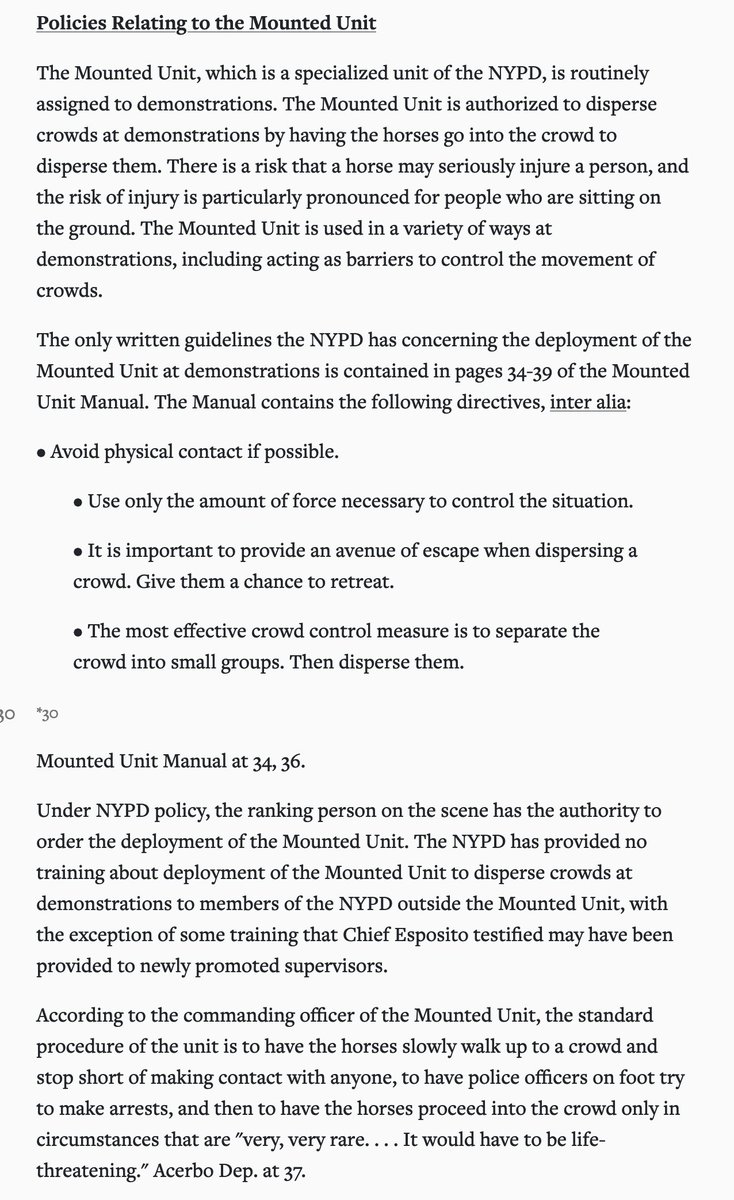 Policies Relating to the Mounted Unit

The Mounted Unit, which is a specialized unit of the NYPD, is routinely assigned to demonstrations. The Mounted Unit is authorized to disperse crowds at demonstrations by having the horses go into the crowd to disperse them. There is a risk that a horse may seriously injure a person, and the risk of injury is particularly pronounced for people who are sitting on the ground. The Mounted Unit is used in a variety of ways at demonstrations, including acting as barriers to control the movement of crowds.

The only written guidelines the NYPD has concerning the deployment of the Mounted Unit at demonstrations is contained in pages 34-39 of the Mounted Unit Manual. The Manual contains the following directives, inter alia:

• Avoid physical contact if possible.

• Use only the amount of force necessary to control the situation.

• It is important to provide an avenue of escape when dispersing a crowd. Give them a chance to retreat.

• The most effective crowd control measure is to separate the crowd into small groups. Then disperse them.

30 *30

Mounted Unit Manual at 34, 36.

Under NYPD policy, the ranking person on the scene has the authority to order the deployment of the Mounted Unit. The NYPD has provided no training about deployment of the Mounted Unit to disperse crowds at demonstrations to members of the NYPD outside the Mounted Unit, with the exception of some training that Chief Esposito testified may have been provided to newly promoted supervisors.

According to the commanding officer of the Mounted Unit, the standard procedure of the unit is to have the horses slowly walk up to a crowd and stop short of making contact with anyone, to have police officers on foot try to make arrests, and then to have the horses proceed into the crowd only in circumstances that are "very, very rare. . . . It would have to be life-threatening." Acerbo Dep. at 37.